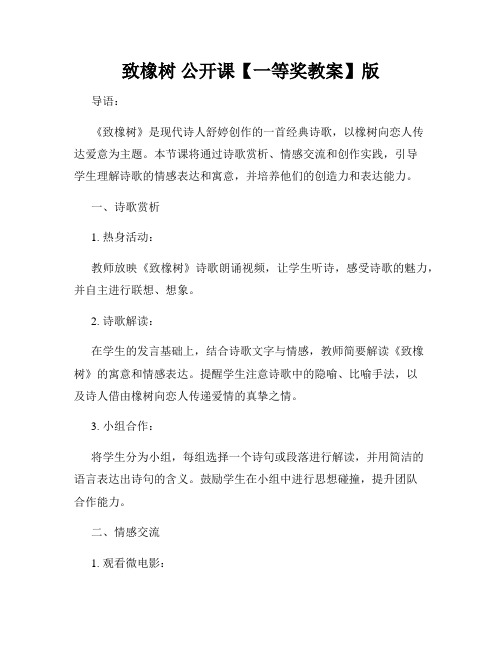 致橡树 公开课【一等奖教案】版

导语：

《致橡树》是现代诗人舒婷创作的一首经典诗歌，以橡树向恋人传达爱意为主题。本节课将通过诗歌赏析、情感交流和创作实践，引导学生理解诗歌的情感表达和寓意，并培养他们的创造力和表达能力。

一、诗歌赏析

1. 热身活动：

教师放映《致橡树》诗歌朗诵视频，让学生听诗，感受诗歌的魅力，并自主进行联想、想象。

2. 诗歌解读：

在学生的发言基础上，结合诗歌文字与情感，教师简要解读《致橡树》的寓意和情感表达。提醒学生注意诗歌中的隐喻、比喻手法，以及诗人借由橡树向恋人传递爱情的真挚之情。

3. 小组合作：

将学生分为小组，每组选择一个诗句或段落进行解读，并用简洁的语言表达出诗句的含义。鼓励学生在小组中进行思想碰撞，提升团队合作能力。

二、情感交流

1. 观看微电影：